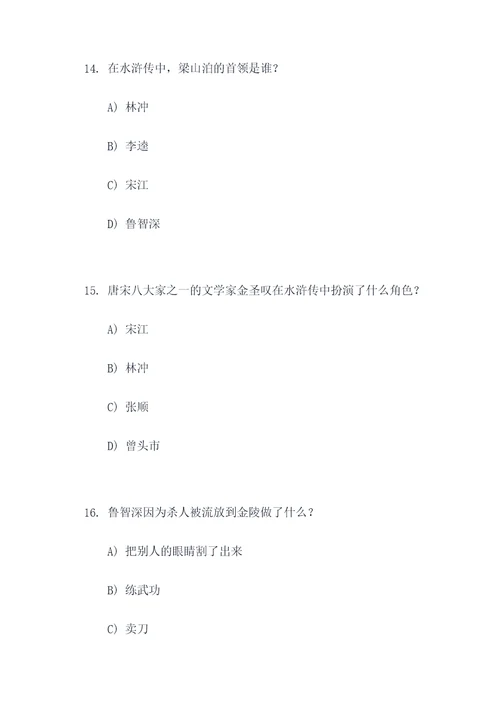 14. 在水浒传中，梁山泊的首领是谁？

A) 林冲

B) 李逵

C) 宋江

D) 鲁智深

15. 唐宋八大家之一的文学家金圣叹在水浒传中扮演了什么角色？

A) 宋江

B) 林冲

C) 张顺

D) 曾头市

16. 鲁智深因为杀人被流放到金陵做了什么？

A) 把别人的眼睛割了出来

B) 练武功

C) 卖刀